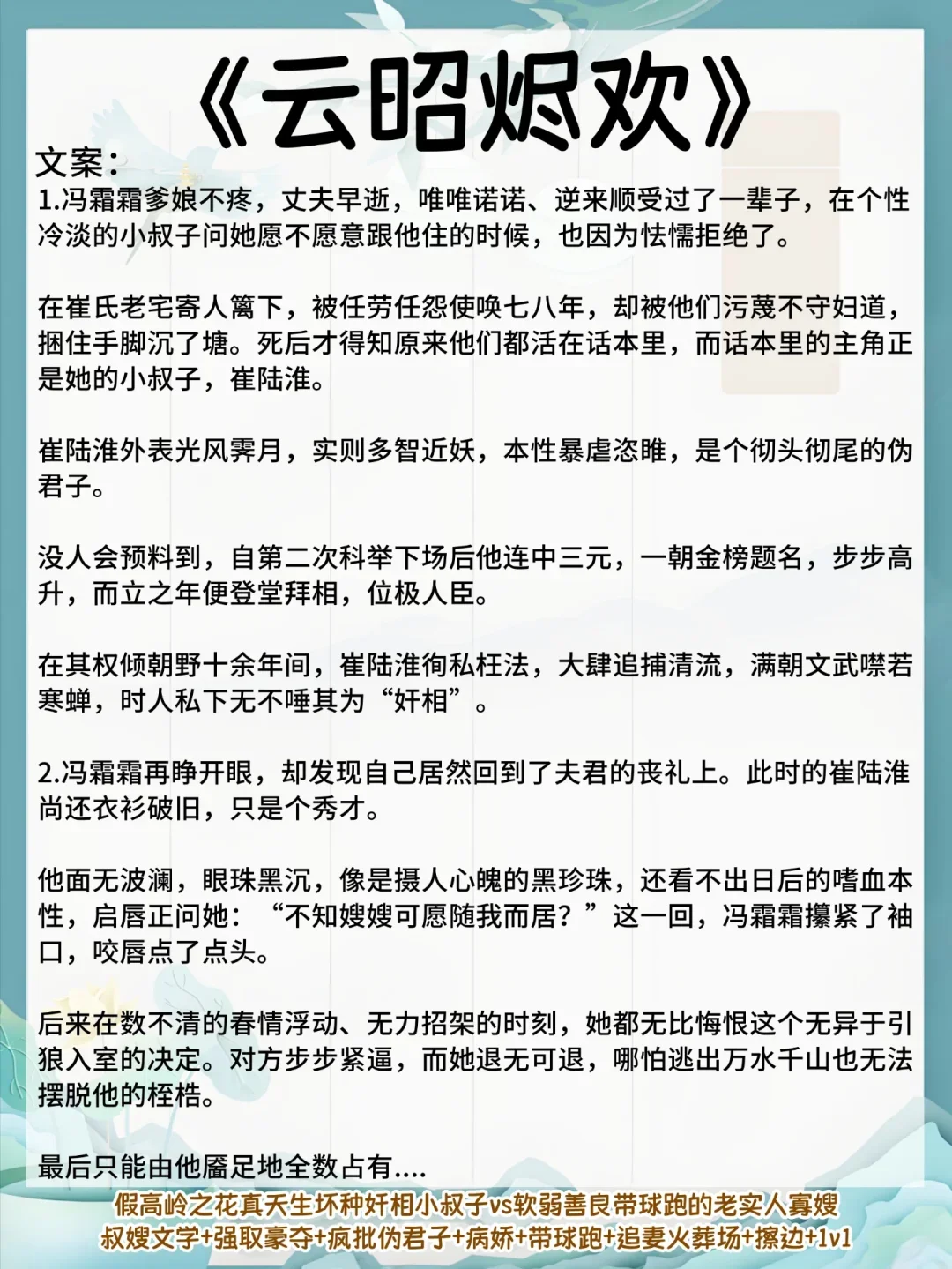 《云昭烬欢》

文案：
1.冯霜霜爹娘不疼，丈夫早逝，唯唯诺诺、逆来顺受过了一辈子，在个性冷淡的小叔子问她愿不愿意跟他住的时候，也因为怯懦拒绝了。

在崔氏老宅寄人篱下，被任劳任怨使唤七八年，却被他们污蔑不守妇道，捆住手脚沉了塘。死后才得知原来他们都活在话本里，而话本里的主角正是她的小叔子，崔陆淮。

崔陆淮外表光风霁月，实则多智近妖，本性暴虐恣睢，是个彻头彻尾的伪君子。

没人会预料到，自第二次科举下场后他连中三元，一朝金榜题名，步步高升，而立之年便登堂拜相，位极人臣。

在其权倾朝野十余年间，崔陆淮徇私枉法，大肆追捕清流，满朝文武噤若寒蝉，时人私下无不唾其为“奸相”。

2.冯霜霜再睁开眼，却发现自己居然回到了夫君的丧礼上。此时的崔陆淮尚还衣衫破旧，只是个秀才。

他面无波澜，眼珠黑沉，像是摄人心魄的黑珍珠，还看不出日后的嗜血本性，启唇正问她：“不知嫂嫂可愿随我而居？”这一回，冯霜霜攥紧了袖口，咬唇点了点头。

后来在数不清的春情浮动、无力招架的时刻，她都无比悔恨这个无异于引狼入室的决定。对方步步紧逼，而她退无可退，哪怕逃出万水千山也无法摆脱他的桎梏。

最后只能由他餍足地全数占有....

假高岭之花真天生坏种奸相小叔子vs软弱善良带球跑的老实人寡嫂
叔嫂文学+强取豪夺+疯批伪君子+病娇+带球跑+追妻火葬场+擦边+1v1